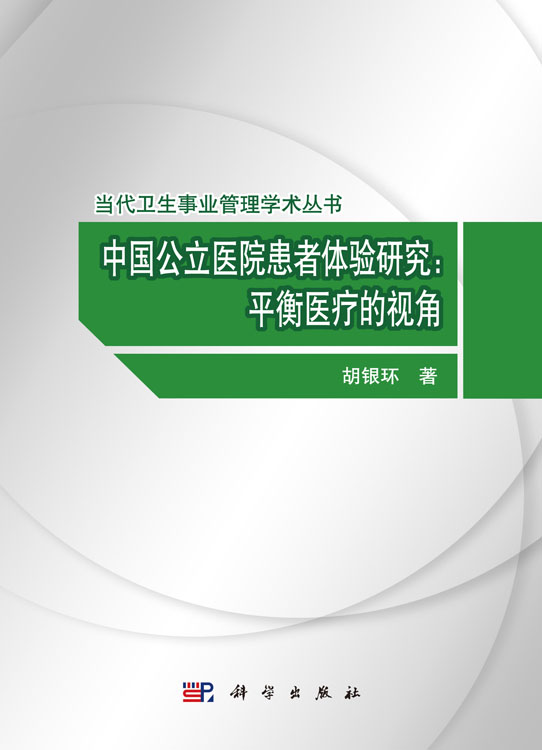 当代卫生事业管理学术丛书

中国公立医院患者体验研究：平衡医疗的视角

胡银环 著

科学出版社